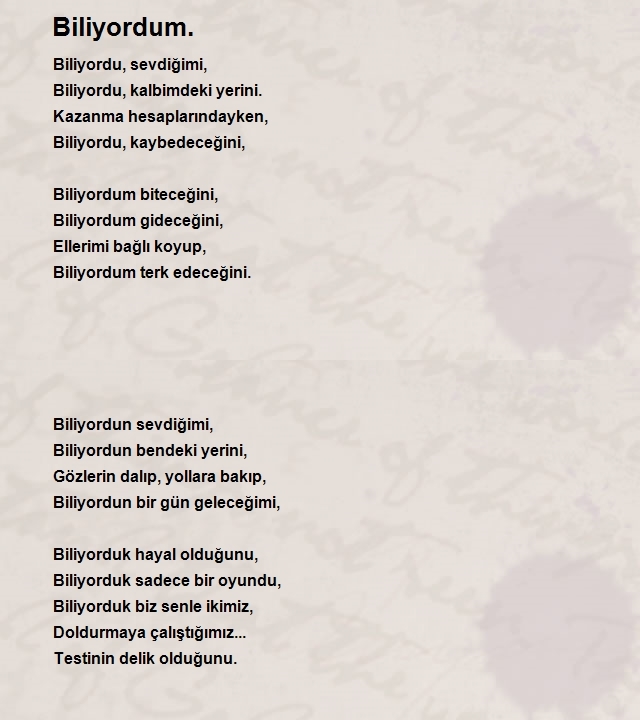 Biliyordum.

Biliyordu, sevdiğimi,
Biliyordu, kalbimdeki yerini.
Kazanma hesaplarındayken,
Biliyordu, kaybedeceğini,

Biliyordum biteceğini,
Biliyordum gideceğini,
Ellerimi bağlı koyup,
Biliyordum terk edeceğini.

Biliyordun sevdiğimi,
Biliyordun bendeki yerini,
Gözlerin dalıp, yollara bakıp,
Biliyordun bir gün geleceğimi,

Biliyorduk hayal olduğunu,
Biliyorduk sadece bir oyundu,
Biliyorduk biz senle ikimiz,
Doldurmaya çalıştığımız...
Testinin delik olduğunu.